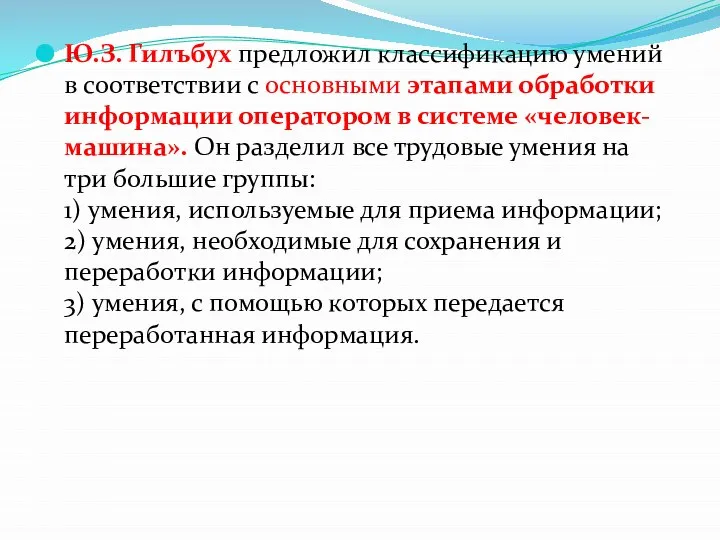 Ю.З. Гилъбух предложил классификацию умений в соответствии с основными этапами обработки информации оператором в системе «человек-машина». Он разделил все трудовые умения на три большие группы:
1) умения, используемые для приема информации;
2) умения, необходимые для сохранения и переработки информации;
3) умения, с помощью которых передается переработанная информация.